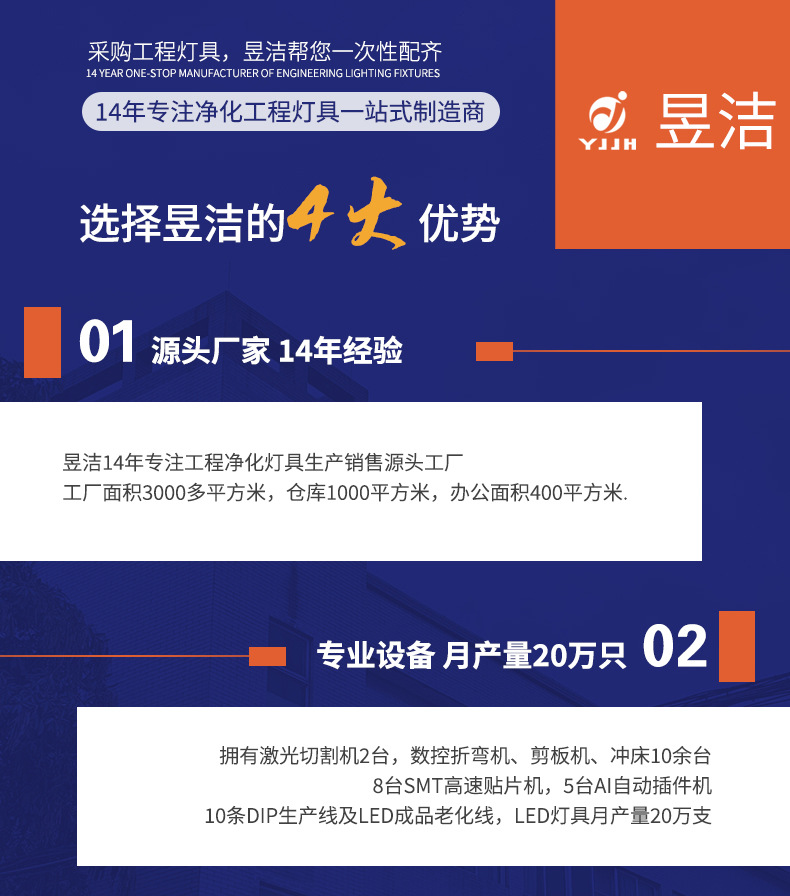 采购工程灯具，昱洁帮您一次性配齐
14 YEAR ONE-STOP MANUFACTURER OF ENGINEERING LIGHTING FIXTURES
14年专注净化工程灯具一站式制造商

YJJH 昱洁

选择昱洁的4大优势

01 源头厂家 14年经验

昱洁14年专注工程净化灯具生产销售源头工厂
工厂面积3000多平方米，仓库1000平方米，办公面积400平方米.

专业设备 月产量20万只 02

拥有激光切割机2台，数控折弯机、剪板机、冲床10余台
8台SMT高速贴片机，5台AI自动插件机
10条DIP生产线及LED成品老化线，LED灯具月产量20万支